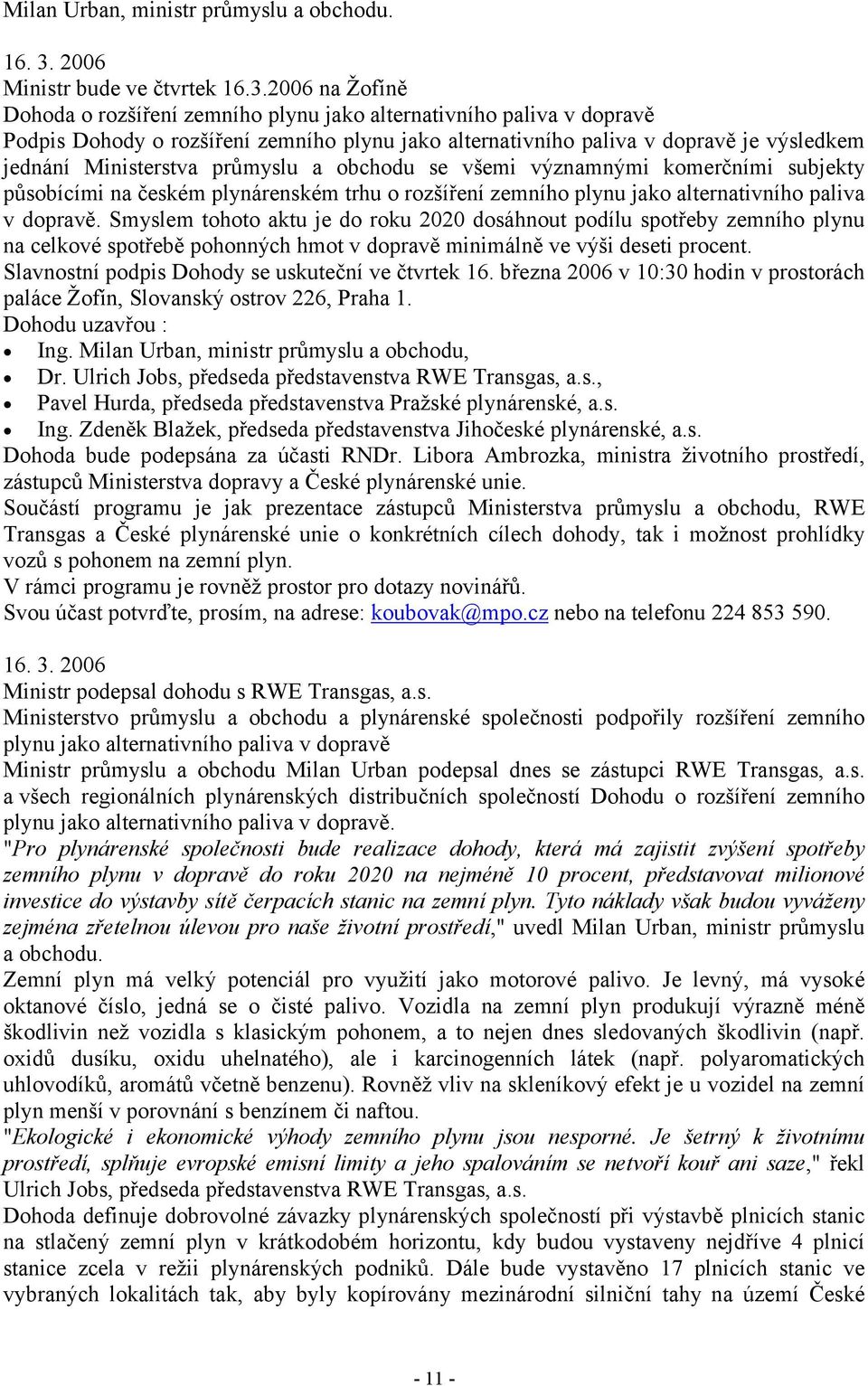 Milan Urban, ministr průmyslu a obchodu.

16. 3. 2006
Ministr bude ve čtvrtek 16.3.2006 na Žofíně
Dohoda o rozšíření zemního plynu jako alternativního paliva v dopravě
Podpis Dohody o rozšíření zemního plynu jako alternativního paliva v dopravě je výsledkem jednání Ministerstva průmyslu a obchodu se všemi významnými komerčními subjekty působícími na českém plynárenském trhu o rozšíření zemního plynu jako alternativního paliva v dopravě. Smyslem tohoto aktu je do roku 2020 dosáhnout podílu spotřeby zemního plynu na celkové spotřebě pohonných hmot v dopravě minimálně ve výši deseti procent.
Slavnostní podpis Dohody se uskuteční ve čtvrtek 16. března 2006 v 10:30 hodin v prostorách paláce Žofín, Slovanský ostrov 226, Praha 1.
Dohodu uzavřou :
• Ing. Milan Urban, ministr průmyslu a obchodu,
• Dr. Ulrich Jobs, předseda představenstva RWE Transgas, a.s.,
• Pavel Hurda, předseda představenstva Pražské plynárenské, a.s.
• Ing. Zdeněk Blažek, předseda představenstva Jihočeské plynárenské, a.s.
Dohoda bude podepsána za účasti RNDr. Libora Ambrozka, ministra životního prostředí, zástupců Ministerstva dopravy a České plynárenské unie.
Součástí programu je jak prezentace zástupců Ministerstva průmyslu a obchodu, RWE Transgas a České plynárenské unie o konkrétních cílech dohody, tak i možnost prohlídky vozů s pohonem na zemní plyn.
V rámci programu je rovněž prostor pro dotazy novinářů.
Svou účast potvrďte, prosím, na adrese: koubovak@mpo.cz nebo na telefonu 224 853 590.

16. 3. 2006
Ministr podepsal dohodu s RWE Transgas, a.s.
Ministerstvo průmyslu a obchodu a plynárenské společnosti podpořily rozšíření zemního plynu jako alternativního paliva v dopravě
Ministr průmyslu a obchodu Milan Urban podepsal dnes se zástupci RWE Transgas, a.s. a všech regionálních plynárenských distribučních společností Dohodu o rozšíření zemního plynu jako alternativního paliva v dopravě.
"Pro plynárenské společnosti bude realizace dohody, která má zajistit zvýšení spotřeby zemního plynu v dopravě do roku 2020 na nejméně 10 procent, představovat milionové investice do výstavby sítě čerpacích stanic na zemní plyn. Tyto náklady však budou vyváženy zejména zřetelnou úlevou pro naše životní prostředí," uvedl Milan Urban, ministr průmyslu a obchodu.
Zemní plyn má velký potenciál pro využití jako motorové palivo. Je levný, má vysoké oktanové číslo, jedná se o čisté palivo. Vozidla na zemní plyn produkují výrazně méně škodlivin než vozidla s klasickým pohonem, a to nejen dnes sledovaných škodlivin (např. oxidů dusíku, oxidu uhelnatého), ale i karcinogenních látek (např. polyaromatických uhlovodíků, aromátů včetně benzenu). Rovněž vliv na skleníkový efekt je u vozidel na zemní plyn menší v porovnání s benzínem či naftou.
"Ekologické i ekonomické výhody zemního plynu jsou nesporné. Je šetrný k životnímu prostředí, splňuje evropské emisní limity a jeho spalováním se netvoří kouř ani saze," řekl Ulrich Jobs, předseda představenstva RWE Transgas, a.s.
Dohoda definuje dobrovolné závazky plynárenských společností při výstavbě plnicích stanic na stlačený zemní plyn v krátkodobém horizontu, kdy budou vystaveny nejdříve 4 plnicí stanice zcela v režii plynárenských podniků. Dále bude vystavěno 17 plnicích stanic ve vybraných lokalitách tak, aby byly kopírovány mezinárodní silniční tahy na území České

- 11 -